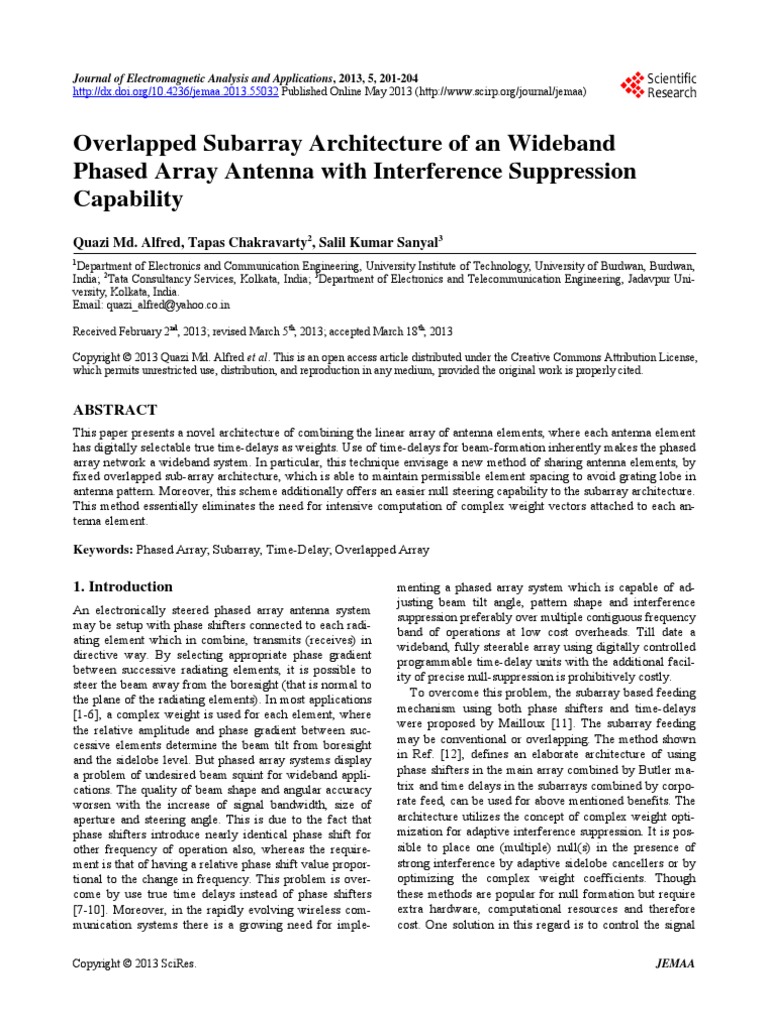 Journal of Electromagnetic Analysis and Applications, 2013, 5, 201-204
http://dx.doi.org/10.4236/jemaa.2013.55032 Published Online May 2013 (http://www.scirp.org/journal/jemaa)

Scientific Research

Overlapped Subarray Architecture of an Wideband Phased Array Antenna with Interference Suppression Capability

Quazi Md. Alfred, Tapas Chakravarty$^2$, Salil Kumar Sanyal$^3$

$^1$Department of Electronics and Communication Engineering, University Institute of Technology, University of Burdwan, Burdwan, India; $^2$Tata Consultancy Services, Kolkata, India; $^3$Department of Electronics and Telecommunication Engineering, Jadavpur University, Kolkata, India.
Email: quazi_alfred@yahoo.co.in

Received February 2$^{nd}$, 2013; revised March 5$^{th}$, 2013; accepted March 18$^{th}$, 2013

Copyright © 2013 Quazi Md. Alfred et al. This is an open access article distributed under the Creative Commons Attribution License, which permits unrestricted use, distribution, and reproduction in any medium, provided the original work is properly cited.

ABSTRACT

This paper presents a novel architecture of combining the linear array of antenna elements, where each antenna element has digitally selectable true time-delays as weights. Use of time-delays for beam-formation inherently makes the phased array network a wideband system. In particular, this technique envisage a new method of sharing antenna elements, by fixed overlapped sub-array architecture, which is able to maintain permissible element spacing to avoid grating lobe in antenna pattern. Moreover, this scheme additionally offers an easier null steering capability to the subarray architecture. This method essentially eliminates the need for intensive computation of complex weight vectors attached to each antenna element.

Keywords: Phased Array; Subarray, Time-Delay; Overlapped Array

1. Introduction

An electronically steered phased array antenna system may be setup with phase shifters connected to each radiating element which in combine, transmits (receives) in directive way. By selecting appropriate phase gradient between successive radiating elements, it is possible to steer the beam away from the boresight (that is normal to the plane of the radiating elements). In most applications [1-6], a complex weight is used for each element, where the relative amplitude and phase gradient between successive elements determine the beam tilt from boresight and the sidelobe level. But phased array systems display a problem of undesired beam squint for wideband applications. The quality of beam shape and angular accuracy worsen with the increase of signal bandwidth, size of aperture and steering angle. This is due to the fact that phase shifters introduce nearly identical phase shift for other frequency of operation also, whereas the requirement is that of having a relative phase shift value proportional to the change in frequency. This problem is overcome by use true time delays instead of phase shifters [7-10]. Moreover, in the rapidly evolving wireless communication systems there is a growing need for implementing a phased array system which is capable of adjusting beam tilt angle, pattern shape and interference suppression preferably over multiple contiguous frequency band of operations at low cost overheads. Till date a wideband, fully steerable array using digitally controlled programmable time-delay units with the additional facility of precise null-suppression is prohibitively costly.

To overcome this problem, the subarray based feeding mechanism using both phase shifters and time-delays were proposed by Mailloux [11]. The subarray feeding may be conventional or overlapping. The method shown in Ref. [12], defines an elaborate architecture of using phase shifters in the main array combined by Butler matrix and time delays in the subarrays combined by corporate feed, can be used for above mentioned benefits. The architecture utilizes the concept of complex weight optimization for adaptive interference suppression. It is possible to place one (multiple) null(s) in the presence of strong interference by adaptive sidelobe cancellers or by optimizing the complex weight coefficients. Though these methods are popular for null formation but require extra hardware, computational resources and therefore cost. One solution in this regard is to control the signal

Copyright © 2013 SciRes.                                                                 JEMAA